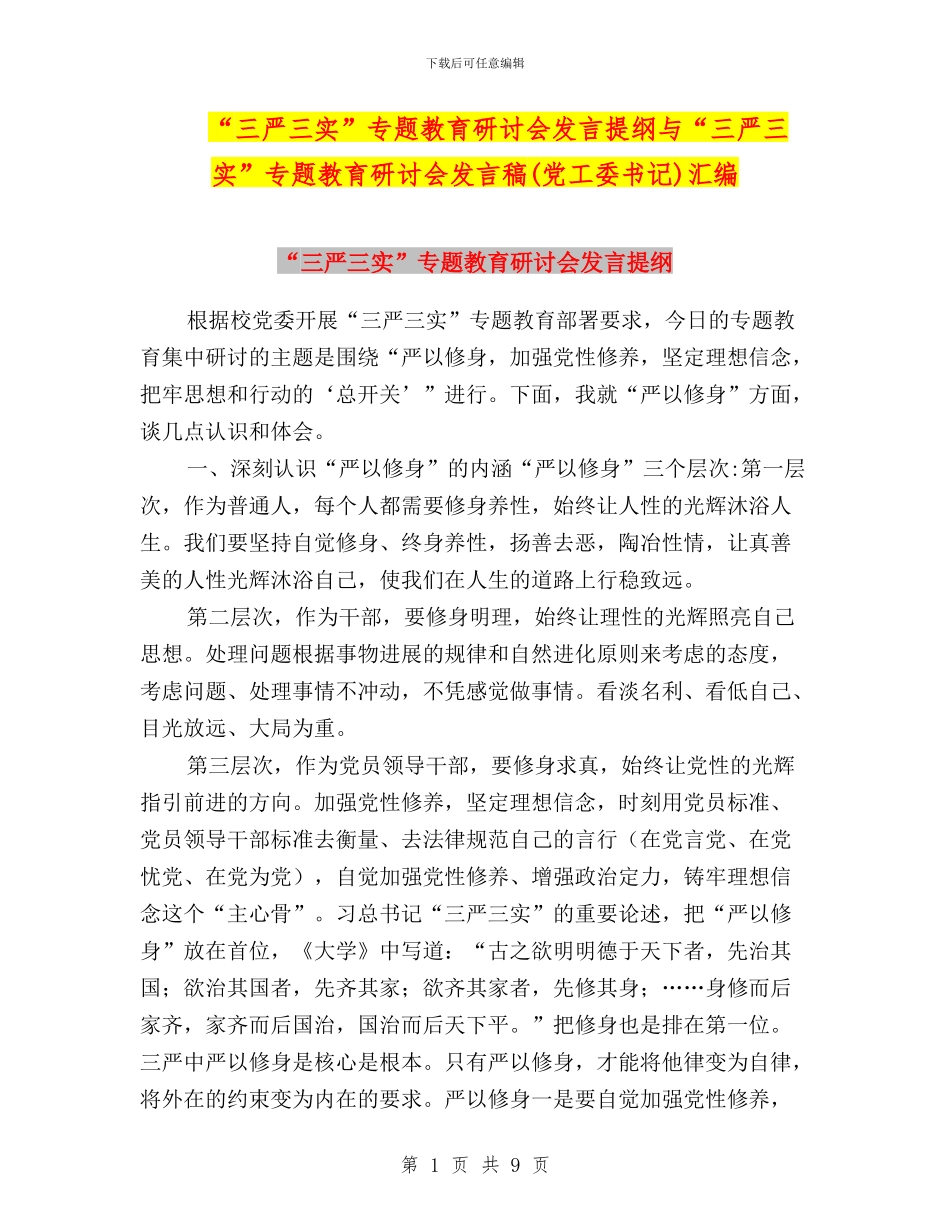 下载后可任意编辑

“三严三实”专题教育研讨会发言提纲与“三严三实”专题教育研讨会发言稿(党工委书记)汇编

“三严三实”专题教育研讨会发言提纲

根据校党委开展“三严三实”专题教育部署要求，今日的专题教育集中研讨的主题是围绕“严以修身，加强党性修养，坚定理想信念，把牢思想和行动的‘总开关’”进行。下面，我就“严以修身”方面，谈几点认识和体会。

一、深刻认识“严以修身”的内涵“严以修身”三个层次:第一层次，作为普通人，每个人都需要修身养性，始终让人性的光辉沐浴人生。我们要坚持自觉修身、终身养性，扬善去恶，陶冶性情，让真善美的人性光辉沐浴自己，使我们在人生的道路上行稳致远。

第二层次，作为干部，要修身明理，始终让理性的光辉照亮自己思想。处理问题根据事物进展的规律和自然进化原则来考虑的态度，考虑问题、处理事情不冲动，不凭感觉做事情。看淡名利、看低自己、目光放远、大局为重。

第三层次，作为党员领导干部，要修身求真，始终让党性的光辉指引前进的方向。加强党性修养，坚定理想信念，时刻用党员标准、党员领导干部标准去衡量、去法律规范自己的言行（在党言党、在党忧党、在党为党），自觉加强党性修养、增强政治定力，铸牢理想信念这个“主心骨”。习总书记“三严三实”的重要论述，把“严以修身”放在首位，《大学》中写道：“古之欲明明德于天下者，先治其国；欲治其国者，先齐其家；欲齐其家者，先修其身；……身修而后家齐，家齐而后国治，国治而后天下平。”把修身也是排在第一位。三严中严以修身是核心是根本。只有严以修身，才能将他律变为自律，将外在的约束变为内在的要求。严以修身一是要自觉加强党性修养，

第 1 页 共 9 页